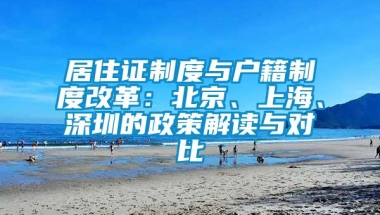 居住证制度与户籍制度改革：北京、上海、深圳的政策解读与对比